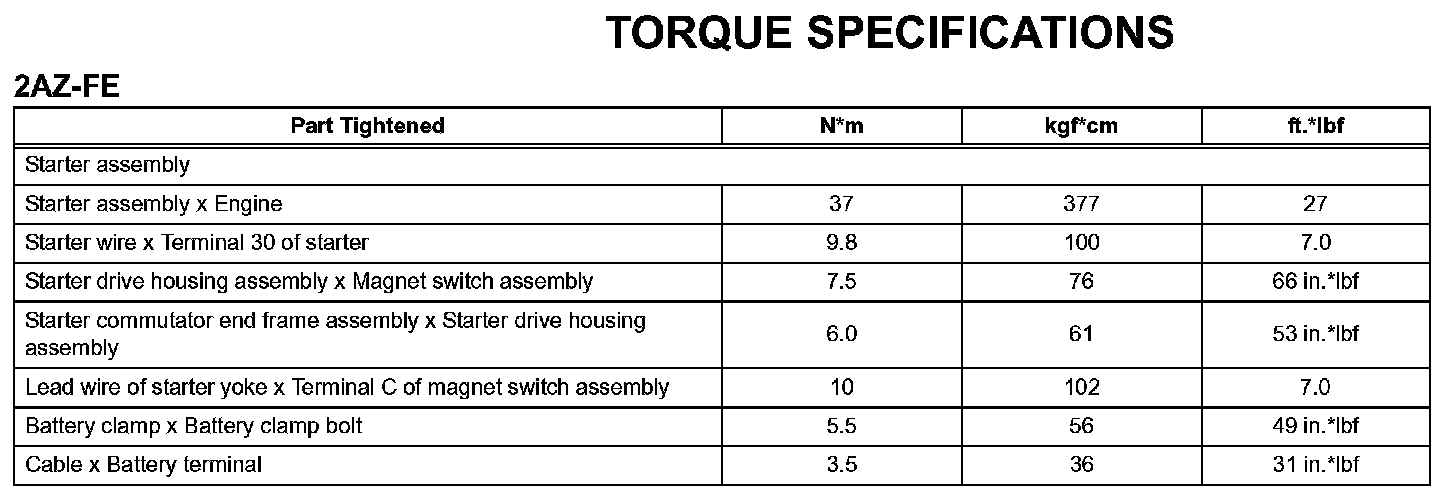 TORQUE SPECIFICATIONS

2AZ-FE

| Part Tightened | N*m | kgf*cm | ft.*lbf |
|---|---|---|---|
| Starter assembly | | | |
| Starter assembly x Engine | 37 | 377 | 27 |
| Starter wire x Terminal 30 of starter | 9.8 | 100 | 7.0 |
| Starter drive housing assembly x Magnet switch assembly | 7.5 | 76 | 66 in.*lbf |
| Starter commutator end frame assembly x Starter drive housing assembly | 6.0 | 61 | 53 in.*lbf |
| Lead wire of starter yoke x Terminal C of magnet switch assembly | 10 | 102 | 7.0 |
| Battery clamp x Battery clamp bolt | 5.5 | 56 | 49 in.*lbf |
| Cable x Battery terminal | 3.5 | 36 | 31 in.*lbf |